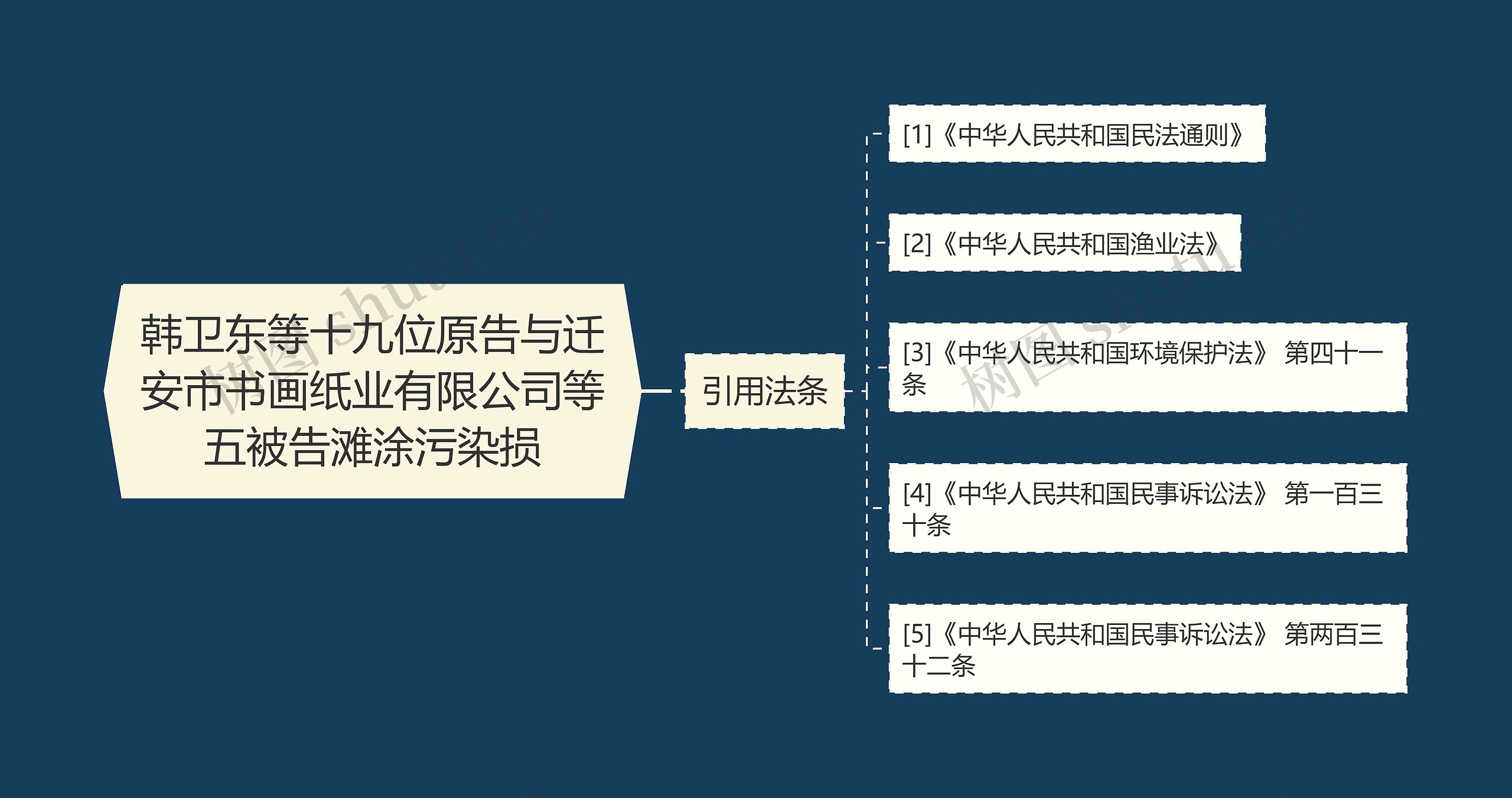 韩卫东等十九位原告与迁安市书画纸业有限公司等五被告滩涂污染损

引用法条

[1]《中华人民共和国民法通则》

[2]《中华人民共和国渔业法》

[3]《中华人民共和国环境保护法》 第四十一条

[4]《中华人民共和国民事诉讼法》 第一百三十条

[5]《中华人民共和国民事诉讼法》 第两百三十二条

树图 shutu.cn

树图 shutu.cn